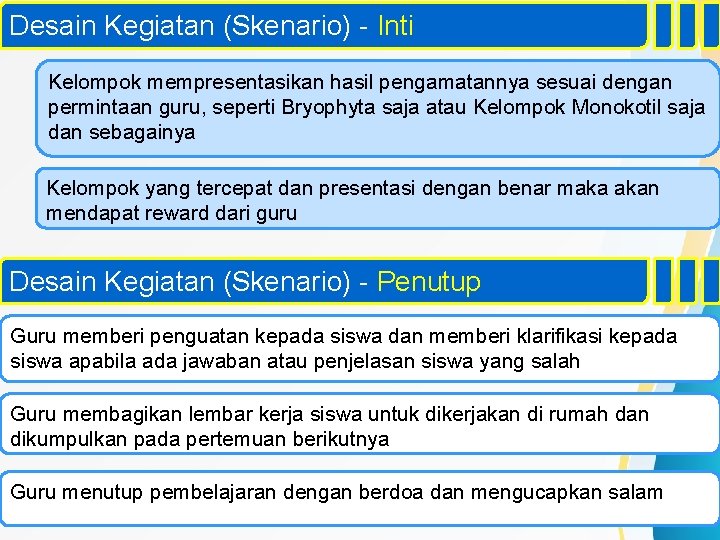 Desain Kegiatan (Skenario) - Inti

Kelompok mempresentasikan hasil pengamatannya sesuai dengan permintaan guru, seperti Bryophyta saja atau Kelompok Monokotil saja dan sebagainya

Kelompok yang tercepat dan presentasi dengan benar maka akan mendapat reward dari guru

Desain Kegiatan (Skenario) - Penutup

Guru memberi penguatan kepada siswa dan memberi klarifikasi kepada siswa apabila ada jawaban atau penjelasan siswa yang salah

Guru membagikan lembar kerja siswa untuk dikerjakan di rumah dan dikumpulkan pada pertemuan berikutnya

Guru menutup pembelajaran dengan berdoa dan mengucapkan salam